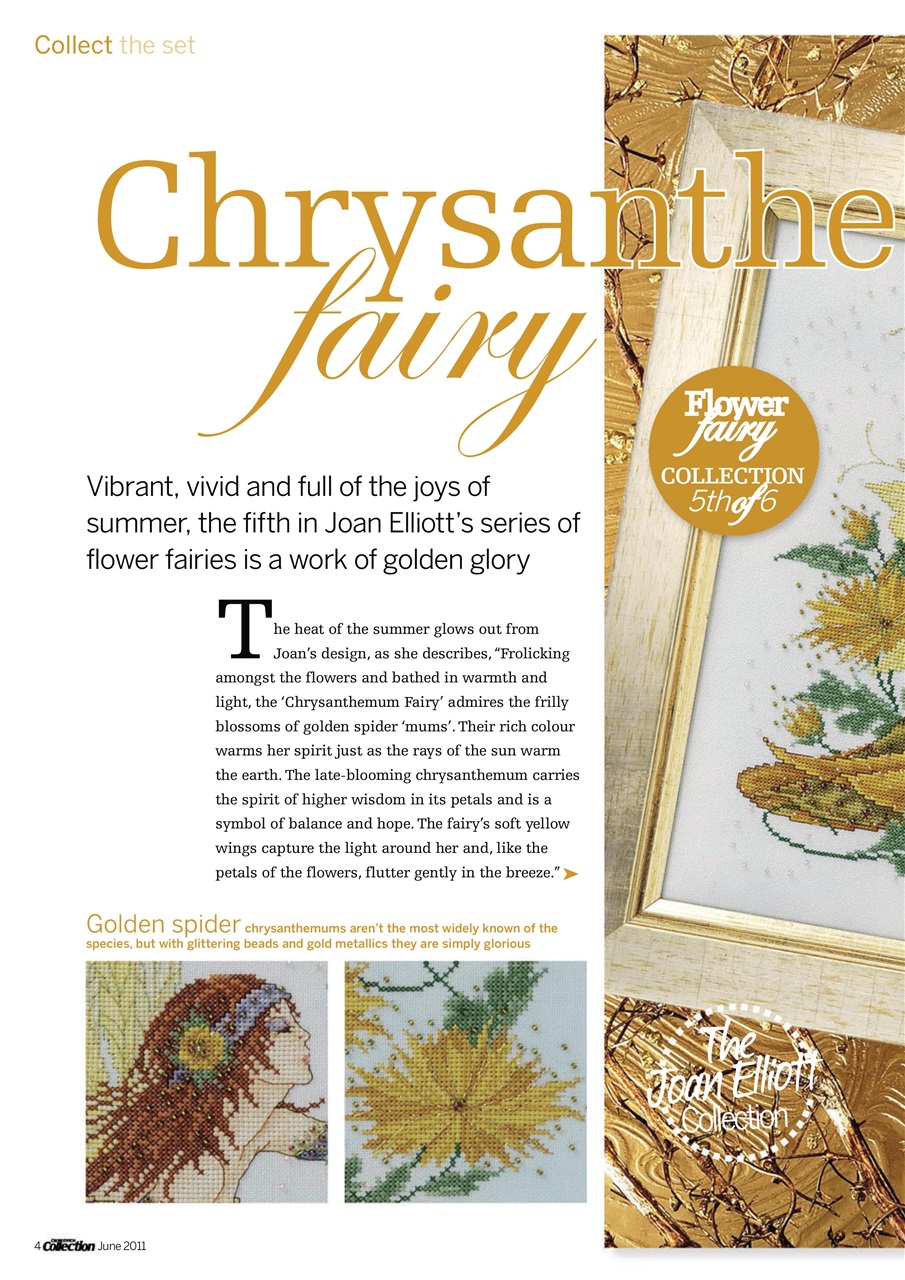 Collect the set

Chrysanthe fairy

Flower fairy COLLECTION 5th of 6

Vibrant, vivid and full of the joys of summer, the fifth in Joan Elliott's series of flower fairies is a work of golden glory

The heat of the summer glows out from Joan's design, as she describes, "Frolicking amongst the flowers and bathed in warmth and light, the 'Chrysanthemum Fairy' admires the frilly blossoms of golden spider 'mums'. Their rich colour warms her spirit just as the rays of the sun warm the earth. The late-blooming chrysanthemum carries the spirit of higher wisdom in its petals and is a symbol of balance and hope. The fairy's soft yellow wings capture the light around her and, like the petals of the flowers, flutter gently in the breeze."

Golden spider chrysanthemums aren't the most widely known of the species, but with glittering beads and gold metallics they are simply glorious

The Joan Elliott Collection

4 Collection June 2011